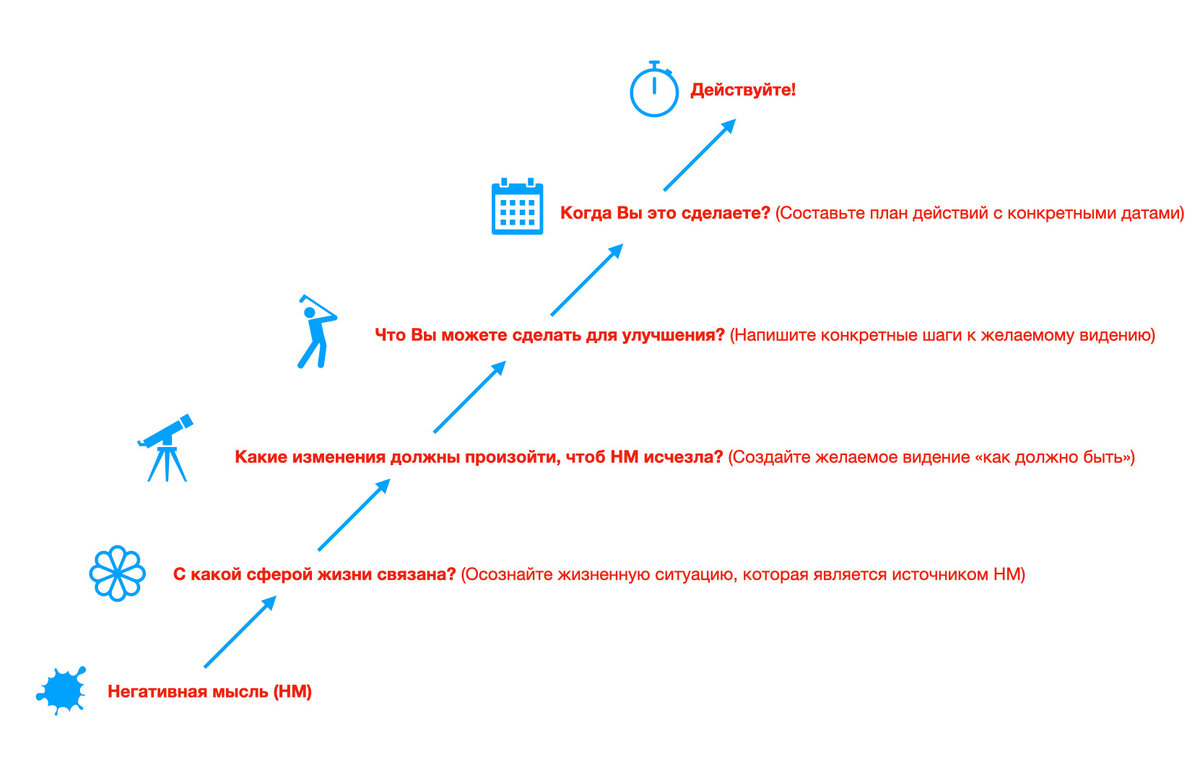 Действуйте!

Когда Вы это сделаете? (Составьте план действий с конкретными датами)

Что Вы можете сделать для улучшения? (Напишите конкретные шаги к желаемому видению)

Какие изменения должны произойти, чтоб НМ исчезла? (Создайте желаемое видение «как должно быть»)

С какой сферой жизни связана? (Осознайте жизненную ситуацию, которая является источником НМ)

Негативная мысль (НМ)